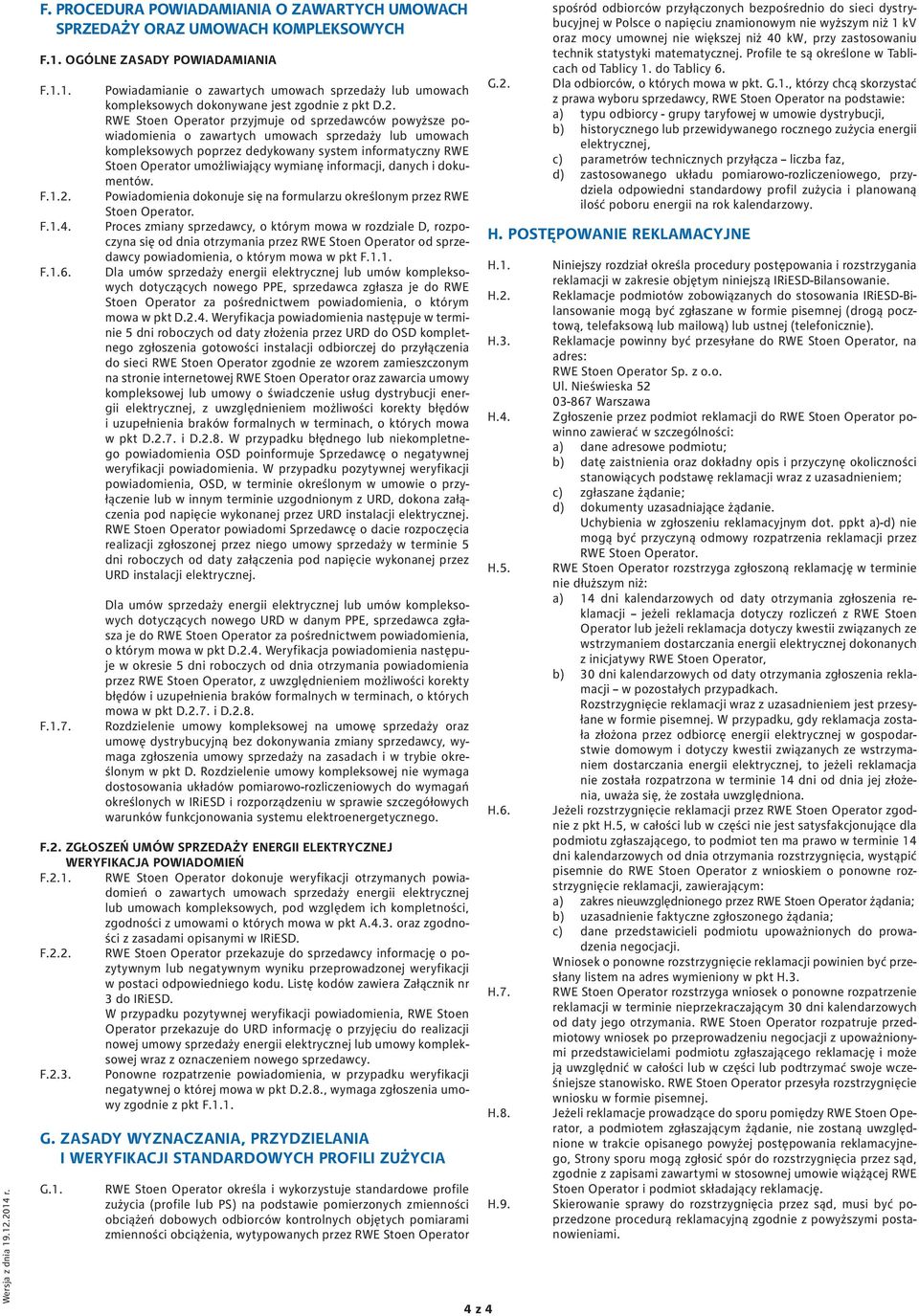 F. PROCEDURA POWIADAMIANIA O ZAWARTYCH UMOWACH SPRZEDAŻY ORAZ UMOWACH KOMPLEKSOWYCH

F.1. OGÓLNE ZASADY POWIADAMIANIA

F.1.1. Powiadamianie o zawartych umowach sprzedaży lub umowach kompleksowych dokonywane jest zgodnie z pkt D.2.
RWE Stoen Operator przyjmuje od sprzedawców powyższe powiadomienia o zawartych umowach sprzedaży lub umowach kompleksowych poprzez dedykowany system informatyczny RWE Stoen Operator umożliwiający wymianę informacji, danych i dokumentów.

F.1.2. Powiadomienia dokonuje się na formularzu określonym przez RWE Stoen Operator.

F.1.4. Proces zmiany sprzedawcy, o którym mowa w rozdziale D, rozpoczyna się od dnia otrzymania przez RWE Stoen Operator od sprzedawcy powiadomienia, o którym mowa w pkt F.1.1.

F.1.6. Dla umów sprzedaży energii elektrycznej lub umów kompleksowych dotyczących nowego PPE, sprzedawca zgłasza je do RWE Stoen Operator za pośrednictwem powiadomienia, o którym mowa w pkt D.2.4. Weryfikacja powiadomienia następuje w terminie 5 dni roboczych od daty złożenia przez URD do OSD kompletnego zgłoszenia gotowości instalacji odbiorczej do przyłączenia do sieci RWE Stoen Operator zgodnie ze wzorem zamieszczonym na stronie internetowej RWE Stoen Operator oraz zawarcia umowy kompleksowej lub umowy o świadczenie usług dystrybucji energii elektrycznej, z uwzględnieniem możliwości korekty błędów i uzupełnienia braków formalnych w terminach, o których mowa w pkt D.2.7. i D.2.8. W przypadku błędnego lub niekompletnego powiadomienia OSD poinformuje Sprzedawcę o negatywnej weryfikacji powiadomienia. W przypadku pozytywnej weryfikacji powiadomienia, OSD, w terminie określonym w umowie o przyłączenie lub w innym terminie uzgodnionym z URD, dokona załączenia pod napięcie wykonanej przez URD instalacji elektrycznej. RWE Stoen Operator powiadomi Sprzedawcę o dacie rozpoczęcia realizacji zgłoszonej przez niego umowy sprzedaży w terminie 5 dni roboczych od daty załączenia pod napięcie wykonanej przez URD instalacji elektrycznej.

Dla umów sprzedaży energii elektrycznej lub umów kompleksowych dotyczących nowego URD w danym PPE, sprzedawca zgłasza je do RWE Stoen Operator za pośrednictwem powiadomienia, o którym mowa w pkt D.2.4. Weryfikacja powiadomienia następuje w okresie 5 dni roboczych od dnia otrzymania powiadomienia przez RWE Stoen Operator, z uwzględnieniem możliwości korekty błędów i uzupełnienia braków formalnych w terminach, o których mowa w pkt D.2.7. i D.2.8.

F.1.7. Rozdzielenie umowy kompleksowej na umowę sprzedaży oraz umowę dystrybucyjną bez dokonywania zmiany sprzedawcy, wymaga zgłoszenia umowy sprzedaży na zasadach i w trybie określonym w pkt D. Rozdzielenie umowy kompleksowej nie wymaga dostosowania układów pomiarowo-rozliczeniowych do wymagań określonych w IRiESD i rozporządzeniu w sprawie szczegółowych warunków funkcjonowania systemu elektroenergetycznego.

F.2. ZGŁOSZEŃ UMÓW SPRZEDAŻY ENERGII ELEKTRYCZNEJ WERYFIKACJA POWIADOMIEŃ

F.2.1. RWE Stoen Operator dokonuje weryfikacji otrzymanych powiadomień o zawartych umowach sprzedaży energii elektrycznej lub umowach kompleksowych, pod względem ich kompletności, zgodności z umowami o których mowa w pkt A.4.3. oraz zgodności z zasadami opisanymi w IRiESD.

F.2.2. RWE Stoen Operator przekazuje do sprzedawcy informację o pozytywnym lub negatywnym wyniku przeprowadzonej weryfikacji w postaci odpowiedniego kodu. Listę kodów zawiera Załącznik nr 3 do IRiESD.
W przypadku pozytywnej weryfikacji powiadomienia, RWE Stoen Operator przekazuje do URD informację o przyjęciu do realizacji nowej umowy sprzedaży energii elektrycznej lub umowy kompleksowej wraz z oznaczeniem nowego sprzedawcy.

F.2.3. Ponowne rozpatrzenie powiadomienia, w przypadku weryfikacji negatywnej o której mowa w pkt D.2.8., wymaga zgłoszenia umowy zgodnie z pkt F.1.1.

G. ZASADY WYZNACZANIA, PRZYDZIELANIA I WERYFIKACJI STANDARDOWYCH PROFILI ZUŻYCIA

G.1. RWE Stoen Operator określa i wykorzystuje standardowe profile zużycia (profile lub PS) na podstawie pomierzonych zmienności obciążeń dobowych odbiorców kontrolnych objętych pomiarami zmienności obciążenia, wytypowanych przez RWE Stoen Operator spośród odbiorców przyłączonych bezpośrednio do sieci dystrybucyjnej w Polsce o napięciu znamionowym nie wyższym niż 1 kV oraz mocy umownej nie większej niż 40 kW, przy zastosowaniu technik statystyki matematycznej. Profile te są określone w Tablicach od Tablicy 1. do Tablicy 6.

G.2. Dla odbiorców, o których mowa w pkt. G.1., którzy chcą skorzystać z prawa wyboru sprzedawcy, RWE Stoen Operator na podstawie:
a) typu odbiorcy - grupy taryfowej w umowie dystrybucji,
b) historycznego lub przewidywanego rocznego zużycia energii elektrycznej,
c) parametrów technicznych przyłącza – liczba faz,
d) zastosowanego układu pomiarowo-rozliczeniowego, przydziela odpowiedni standardowy profil zużycia i planowaną ilość poboru energii na rok kalendarzowy.

H. POSTĘPOWANIE REKLAMACYJNE

H.1. Niniejszy rozdział określa procedury postępowania i rozstrzygania reklamacji w zakresie objętym niniejszą IRiESD-Bilansowanie.

H.2. Reklamacje podmiotów zobowiązanych do stosowania IRiESD-Bilansowanie mogą być zgłaszane w formie pisemnej (drogą pocztową, telefaksową lub mailową) lub ustnej (telefonicznie).

H.3. Reklamacje powinny być przesyłane do RWE Stoen Operator, na adres:
RWE Stoen Operator Sp. z o.o.
Ul. Nieświeska 52
03-867 Warszawa

H.4. Zgłoszenie przez podmiot reklamacji do RWE Stoen Operator powinno zawierać w szczególności:
a) dane adresowe podmiotu;
b) datę zaistnienia oraz dokładny opis i przyczynę okoliczności stanowiących podstawę reklamacji wraz z uzasadnieniem;
c) zgłaszane żądanie;
d) dokumenty uzasadniające żądanie.
Uchybienia w zgłoszeniu reklamacyjnym dot. ppkt a)-d) nie mogą być przyczyną odmowy rozpatrzenia reklamacji przez RWE Stoen Operator.

H.5. RWE Stoen Operator rozstrzyga zgłoszoną reklamację w terminie nie dłuższym niż:
a) 14 dni kalendarzowych od daty otrzymania zgłoszenia reklamacji – jeżeli reklamacja dotyczy rozliczeń z RWE Stoen Operator lub jeżeli reklamacja dotyczy kwestii związanych ze wstrzymaniem dostarczania energii elektrycznej dokonanych z inicjatywy RWE Stoen Operator,
b) 30 dni kalendarzowych od daty otrzymania zgłoszenia reklamacji – w pozostałych przypadkach.
Rozstrzygnięcie reklamacji wraz z uzasadnieniem jest przesyłane w formie pisemnej. W przypadku, gdy reklamacja została złożona przez odbiorcę energii elektrycznej w gospodarstwie domowym i dotyczy kwestii związanych ze wstrzymaniem dostarczania energii elektrycznej, to jeżeli reklamacja nie została rozpatrzona w terminie 14 dni od dnia jej złożenia, uważa się, że została uwzględniona.

H.6. Jeżeli rozstrzygnięcie reklamacji przez RWE Stoen Operator zgodnie z pkt H.5, w całości lub w części nie jest satysfakcjonujące dla podmiotu zgłaszającego, to podmiot ten ma prawo w terminie 14 dni kalendarzowych od dnia otrzymania rozstrzygnięcia, wystąpić pisemnie do RWE Stoen Operator z wnioskiem o ponowne rozstrzygnięcie reklamacji, zawierającym:
a) zakres nieuwzględnionego przez RWE Stoen Operator żądania;
b) uzasadnienie faktyczne zgłoszonego żądania;
c) dane przedstawicieli podmiotu upoważnionych do prowadzenia negocjacji.
Wniosek o ponowne rozstrzygnięcie reklamacji powinien być przesłany listem na adres wymieniony w pkt H.3.

H.7. RWE Stoen Operator rozstrzyga wniosek o ponowne rozpatrzenie reklamacji w terminie nieprzekraczającym 30 dni kalendarzowych od daty jego otrzymania. RWE Stoen Operator rozpatruje przedmiotowy wniosek po przeprowadzeniu negocjacji z upoważnionymi przedstawicielami podmiotu zgłaszającego reklamację i może ją uwzględnić w całości lub w części lub podtrzymać swoje wcześniejsze stanowisko. RWE Stoen Operator przesyła rozstrzygnięcie wniosku w formie pisemnej.

H.8. Jeżeli reklamacja prowadzące do sporu pomiędzy RWE Stoen Operator, a podmiotem zgłaszającym żądanie, nie zostaną uwzględnione w trakcie opisanego powyżej postępowania reklamacyjnego, Strony sporu mogą zgłosić spór do rozstrzygnięcia przez sąd, zgodnie z zapisami zawartymi w stosownej umowie wiążącej RWE Stoen Operator i podmiot składający reklamację.

H.9. Skierowanie sprawy do rozstrzygnięcia przez sąd, musi być poprzedzone procedurą reklamacyjną zgodnie z powyższymi postanowieniami.

Wersja z dnia 19.12.2014 r.

4 z 4